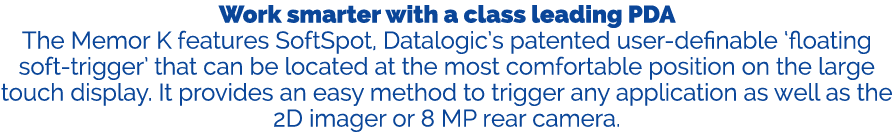 Work smarter with a class leading PDA

The Memor K features SoftSpot, Datalogic's patented user-definable 'floating soft-trigger' that can be located at the most comfortable position on the large touch display. It provides an easy method to trigger any application as well as the 2D imager or 8 MP rear camera.